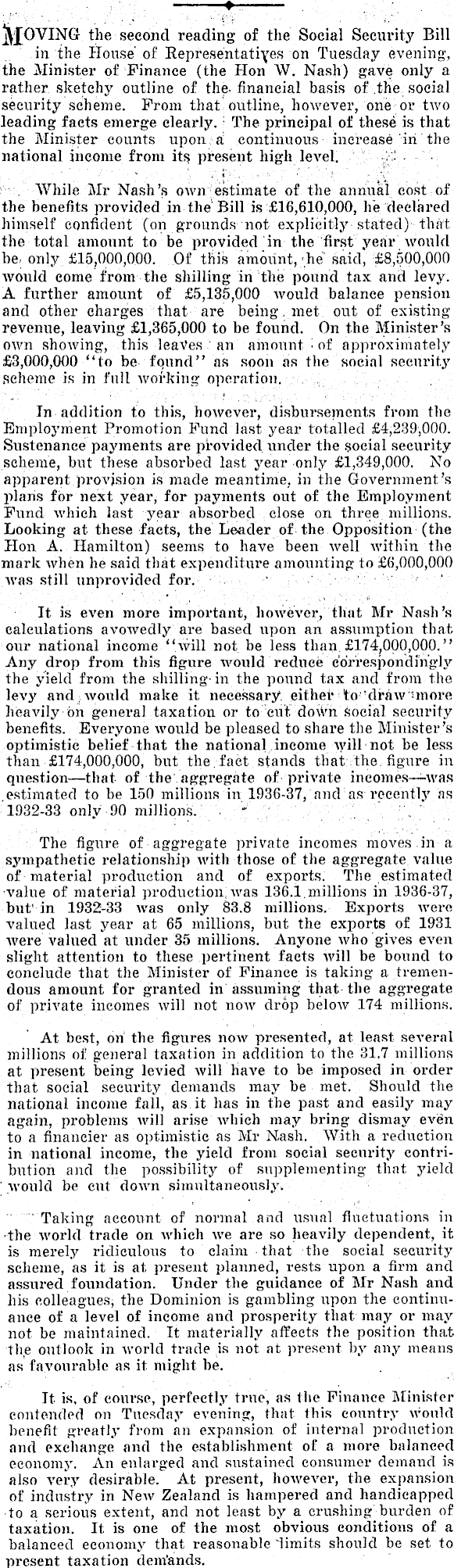 MOVING the second reading of the Social Security Bill in the House of Representatives on Tuesday evening, the Minister of Finance (the Hon W. Nash) gave only a rather sketchy outline of the financial basis of the social security scheme. From that outline, however, one or two leading facts emerge clearly. The principal of these is that the Minister counts upon a continuous increase in the national income from its present high level.

While Mr Nash's own estimate of the annual cost of the benefits provided in the Bill is £16,610,000, he declared himself confident (on grounds not explicitly stated) that the total amount to be provided in the first year would be only £15,000,000. Of this amount, he said, £8,500,000 would come from the shilling in the pound tax and levy. A further amount of £5,135,000 would balance pension and other charges that are being met out of existing revenue, leaving £1,365,000 to be found. On the Minister's own showing, this leaves an amount of approximately £3,000,000 "to be found" as soon as the social security scheme is in full working operation.

In addition to this, however, disbursements from the Employment Promotion Fund last year totalled £4,239,000. Sustenance payments are provided under the social security scheme, but these absorbed last year only £1,349,000. No apparent provision is made meantime, in the Government's plans for next year, for payments out of the Employment Fund which last year absorbed close on three millions. Looking at these facts, the Leader of the Opposition (the Hon A. Hamilton) seems to have been well within the mark when he said that expenditure amounting to £6,000,000 was still unprovided for.

It is even more important, however, that Mr Nash's calculations avowedly are based upon an assumption that our national income "will not be less than £174,000,000." Any drop from this figure would reduce correspondingly the yield from the shilling in the pound tax and from the levy and would make it necessary either to draw more heavily on general taxation or to cut down social security benefits. Everyone would be pleased to share the Minister's optimistic belief that the national income will not be less than £174,000,000, but the fact stands that the figure in question—that of the aggregate of private incomes—was estimated to be 150 millions in 1936-37, and as recently as 1932-33 only 90 millions.

The figure of aggregate private incomes moves in a sympathetic relationship with those of the aggregate value of material production and of exports. The estimated value of material production was 136.1 millions in 1936-37, but in 1932-33 was only 83.8 millions. Exports were valued last year at 65 millions, but the exports of 1931 were valued at under 35 millions. Anyone who gives even slight attention to these pertinent facts will be bound to conclude that the Minister of Finance is taking a tremendous amount for granted in assuming that the aggregate of private incomes will not now drop below 174 millions.

At best, on the figures now presented, at least several millions of general taxation in addition to the 31.7 millions at present being levied will have to be imposed in order that social security demands may be met. Should the national income fall, as it has in the past and easily may again, problems will arise which may bring dismay even to a financier as optimistic as Mr Nash. With a reduction in national income, the yield from social security contribution and the possibility of supplementing that yield would be cut down simultaneously.

Taking account of normal and usual fluctuations in the world trade on which we are so heavily dependent, it is merely ridiculous to claim that the social security scheme, as it is at present planned, rests upon a firm and assured foundation. Under the guidance of Mr Nash and his colleagues, the Dominion is gambling upon the continuance of a level of income and prosperity that may or may not be maintained. It materially affects the position that the outlook in world trade is not at present by any means as favourable as it might be.

It is, of course, perfectly true, as the Finance Minister contended on Tuesday evening, that this country would benefit greatly from an expansion of internal production and exchange and the establishment of a more balanced economy. An enlarged and sustained consumer demand is also very desirable. At present, however, the expansion of industry in New Zealand is hampered and handicapped to a serious extent, and not least by a crushing burden of taxation. It is one of the most obvious conditions of a balanced economy that reasonable limits should be set to present taxation demands.